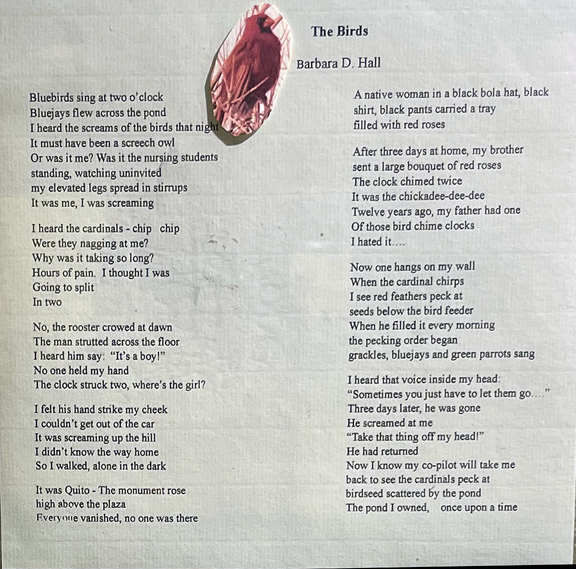 The Birds

Barbara D. Hall

Bluebirds sing at two o'clock
Bluejays flew across the pond
I heard the screams of the birds that night
It must have been a screech owl
Or was it me? Was it the nursing students
standing, watching uninvited
my elevated legs spread in stirrups
It was me, I was screaming

I heard the cardinals - chip chip
Were they nagging at me?
Why was it taking so long?
Hours of pain. I thought I was
Going to split
In two

No, the rooster crowed at dawn
The man strutted across the floor
I heard him say: "It's a boy!"
No one held my hand
The clock struck two, where's the girl?

I felt his hand strike my cheek
I couldn't get out of the car
It was screaming up the hill
I didn't know the way home
So I walked, alone in the dark

It was Quito - The monument rose
high above the plaza
Everyone vanished, no one was there

A native woman in a black bola hat, black
shirt, black pants carried a tray
filled with red roses

After three days at home, my brother
sent a large bouquet of red roses
The clock chimed twice
It was the chickadee-dee-dee
Twelve years ago, my father had one
Of those bird chime clocks
I hated it....

Now one hangs on my wall
When the cardinal chirps
I see red feathers peck at
seeds below the bird feeder
When he filled it every morning
the pecking order began
grackles, bluejays and green parrots sang

I heard that voice inside my head:
"Sometimes you just have to let them go...."
Three days later, he was gone
He screamed at me
"Take that thing off my head!"
He had returned
Now I know my co-pilot will take me
back to see the cardinals peck at
birdseed scattered by the pond
The pond I owned, once upon a time